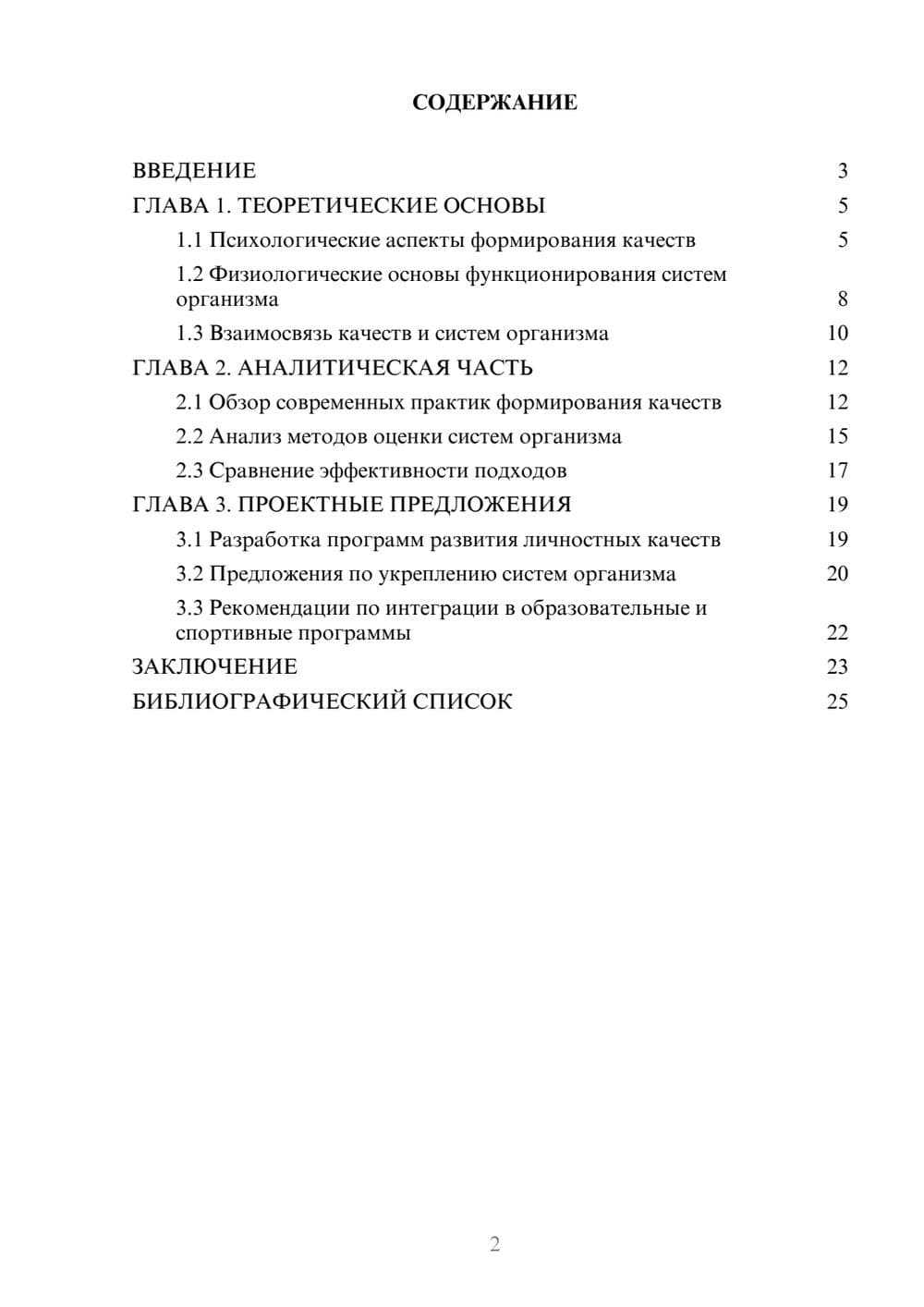 СОДЕРЖАНИЕ

ВВЕДЕНИЕ 3
ГЛАВА 1. ТЕОРЕТИЧЕСКИЕ ОСНОВЫ 5
1.1 Психологические аспекты формирования качеств 5
1.2 Физиологические основы функционирования систем организма 8
1.3 Взаимосвязь качеств и систем организма 10
ГЛАВА 2. АНАЛИТИЧЕСКАЯ ЧАСТЬ 12
2.1 Обзор современных практик формирования качеств 12
2.2 Анализ методов оценки систем организма 15
2.3 Сравнение эффективности подходов 17
ГЛАВА 3. ПРОЕКТНЫЕ ПРЕДЛОЖЕНИЯ 19
3.1 Разработка программ развития личностных качеств 19
3.2 Предложения по укреплению систем организма 20
3.3 Рекомендации по интеграции в образовательные и спортивные программы 22
ЗАКЛЮЧЕНИЕ 23
БИБЛИОГРАФИЧЕСКИЙ СПИСОК 25

2